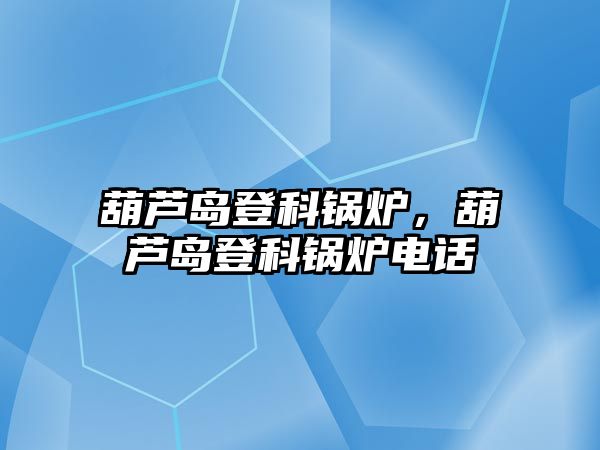 葫芦岛登科锅炉，葫芦岛登科锅炉电话